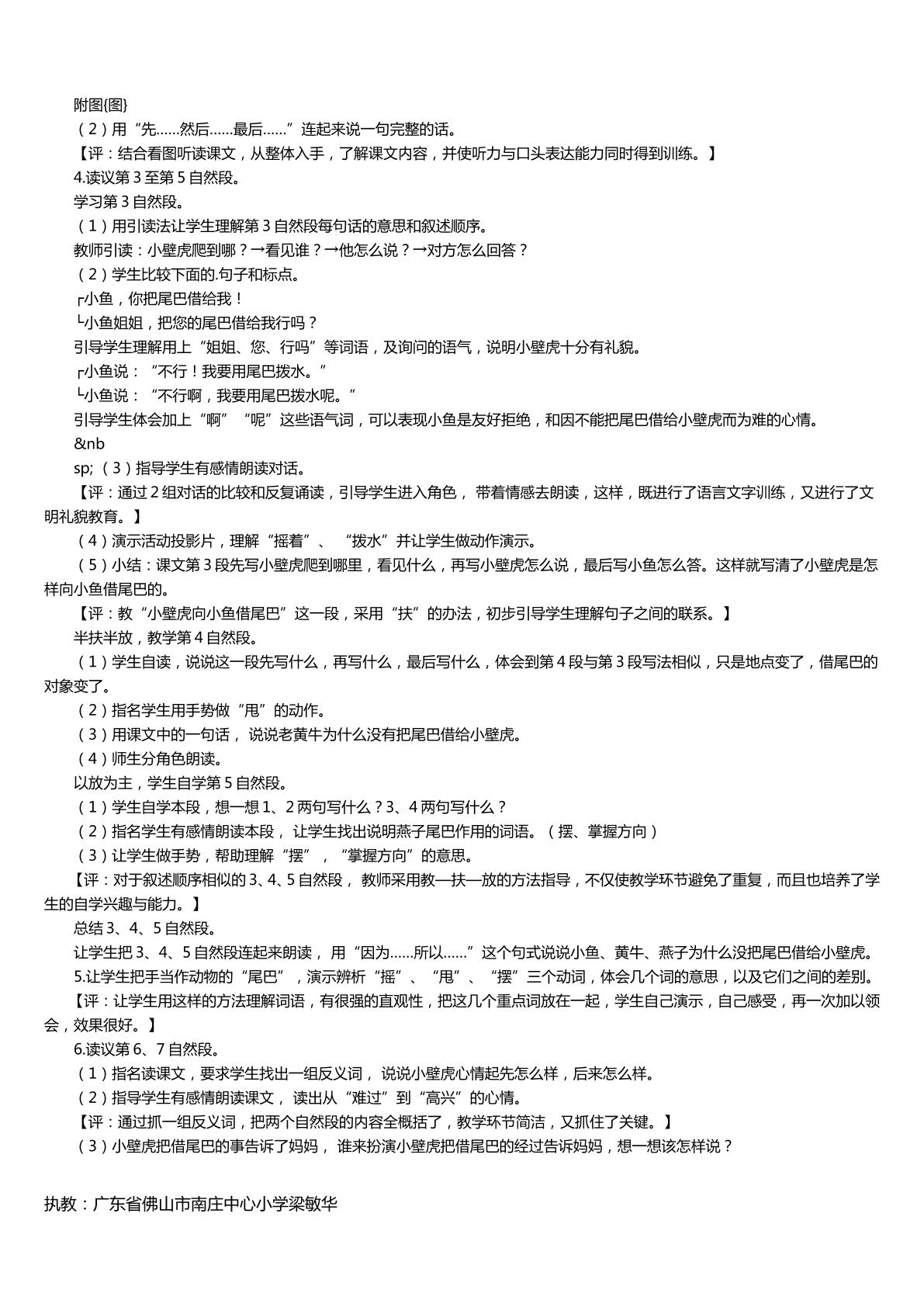 附图{图}
（2）用“先……然后……最后……”连起来说一句完整的话。
【评：结合看图听读课文，从整体入手，了解课文内容，并使听力与口头表达能力同时得到训练。】
4.读议第3至第5自然段。
学习第3自然段。
（1）用引读法让学生理解第3自然段每句话的意思和叙述顺序。
教师引读：小壁虎爬到哪？→看见谁？→他怎么说？→对方怎么回答？
（2）学生比较下面的.句子和标点。
┌小鱼，你把尾巴借给我！
└小鱼姐姐，把您的尾巴借给我行吗？
引导学生理解用上“姐姐、您、行吗”等词语，及询问的语气，说明小壁虎十分有礼貌。
┌小鱼说：“不行！我要用尾巴拨水。”
└小鱼说：“不行啊，我要用尾巴拨水呢。”
引导学生体会加上“啊”“呢”这些语气词，可以表现小鱼是友好拒绝，和因不能把尾巴借给小壁虎而为难的心情。
&nb
sp;（3）指导学生有感情朗读对话。
【评：通过2组对话的比较和反复诵读，引导学生进入角色，带着情感去朗读，这样，既进行了语言文字训练，又进行了文明礼貌教育。】
（4）演示活动投影片，理解“摇着”、“拨水”并让学生做动作演示。
（5）小结：课文第3段先写小壁虎爬到哪里，看见什么，再写小壁虎怎么说，最后写小鱼怎么答。这样就写清了小壁虎是怎样向小鱼借尾巴的。
【评：教“小壁虎向小鱼借尾巴”这一段，采用“扶”的办法，初步引导学生理解句子之间的联系。】
半扶半放，教学第4自然段。
（1）学生自读，说说这一段先写什么，再写什么，最后写什么，体会到第4段与第3段写法相似，只是地点变了，借尾巴的对象变了。
（2）指名学生用手势做“甩”的动作。
（3）用课文中的一句话，说说老黄牛为什么没有把尾巴借给小壁虎。
（4）师生分角色朗读。
以放为主，学生自学第5自然段。
（1）学生自学本段，想一想1、2两句写什么？3、4两句写什么？
（2）指名学生有感情朗读本段，让学生找出说明燕子尾巴作用的词语。（摆、掌握方向）
（3）让学生做手势，帮助理解“摆”，“掌握方向”的意思。
【评：对于叙述顺序相似的3、4、5自然段，教师采用教—扶—放的方法指导，不仅使教学环节避免了重复，而且也培养了学生的自学兴趣与能力。】
总结3、4、5自然段。
让学生把3、4、5自然段连起来朗读，用“因为……所以……”这个句式说说小鱼、黄牛、燕子为什么没把尾巴借给小壁虎。
5.让学生把手当作动物的“尾巴”，演示辨析“摇”、“甩”、“摆”三个动词，体会几个词的意思，以及它们之间的差别。
【评：让学生用这样的方法理解词语，有很强的直观性，把这几个重点词放在一起，学生自己演示，自己感受，再一次加以领会，效果很好。】
6.读议第6、7自然段。
（1）指名读课文，要求学生找出一组反义词，说说小壁虎心情起先怎么样，后来怎么样。
（2）指导学生有感情朗读课文，读出从“难过”到“高兴”的心情。
【评：通过抓一组反义词，把两个自然段的内容全概括了，教学环节简洁，又抓住了关键。】
（3）小壁虎把借尾巴的事告诉了妈妈，谁来扮演小壁虎把借尾巴的经过告诉妈妈，想一想该怎样说？

执教：广东省佛山市南庄中心小学梁敏华